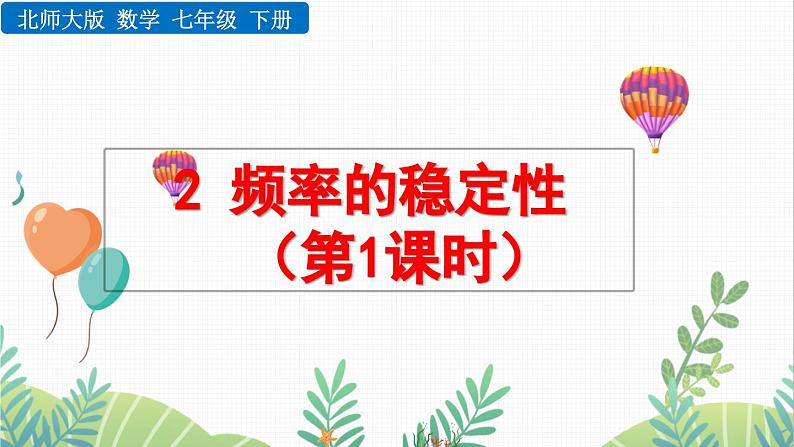 北师大版 数学 七年级 下册

2 频率的稳定性
（第1课时）